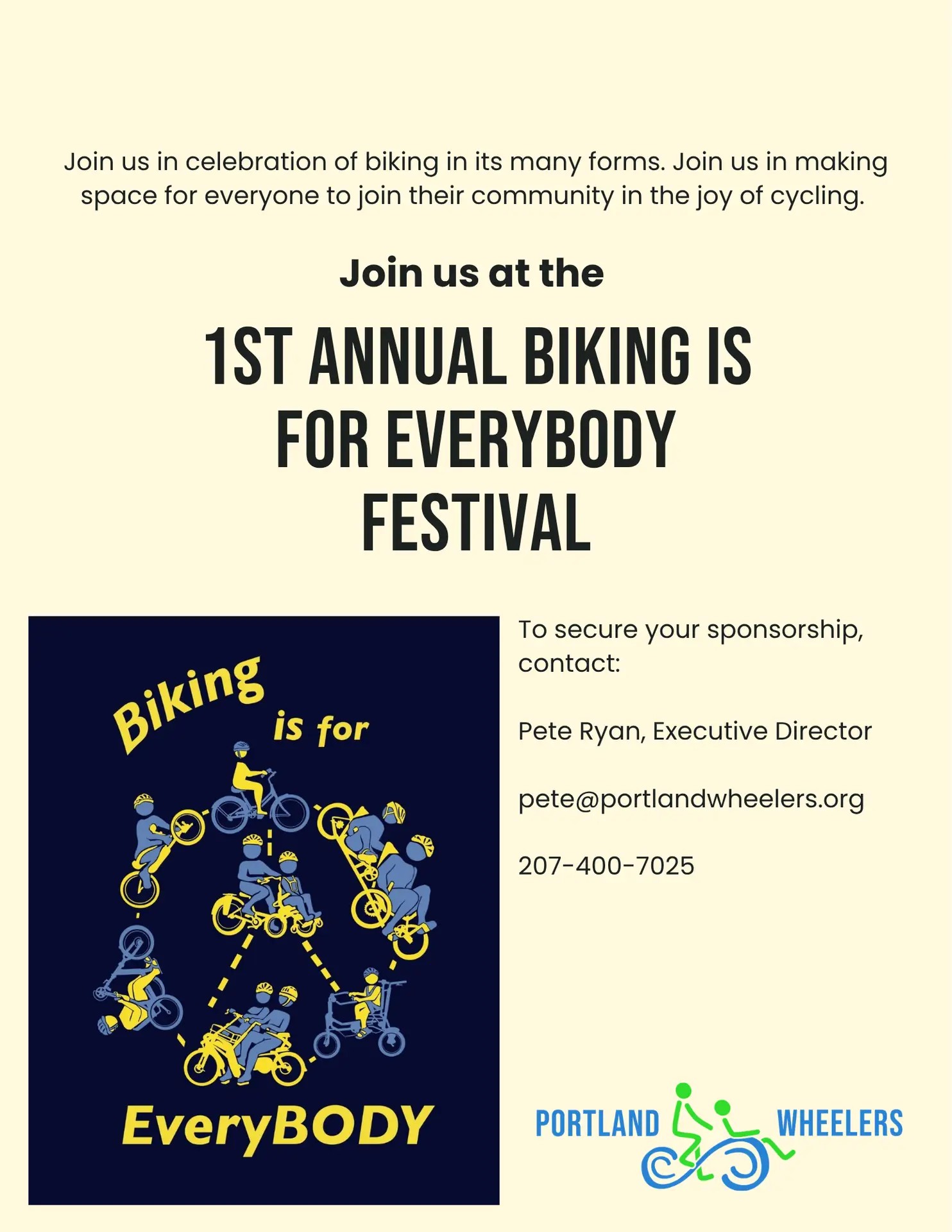 Join us in celebration of biking in its many forms. Join us in making space for everyone to join their community in the joy of cycling.

Join us at the

1ST ANNUAL BIKING IS FOR EVERYBODY FESTIVAL

Biking is for EveryBODY

To secure your sponsorship, contact:

Pete Ryan, Executive Director

pete@portlandwheelers.org

207-400-7025

PORTLAND WHEELERS